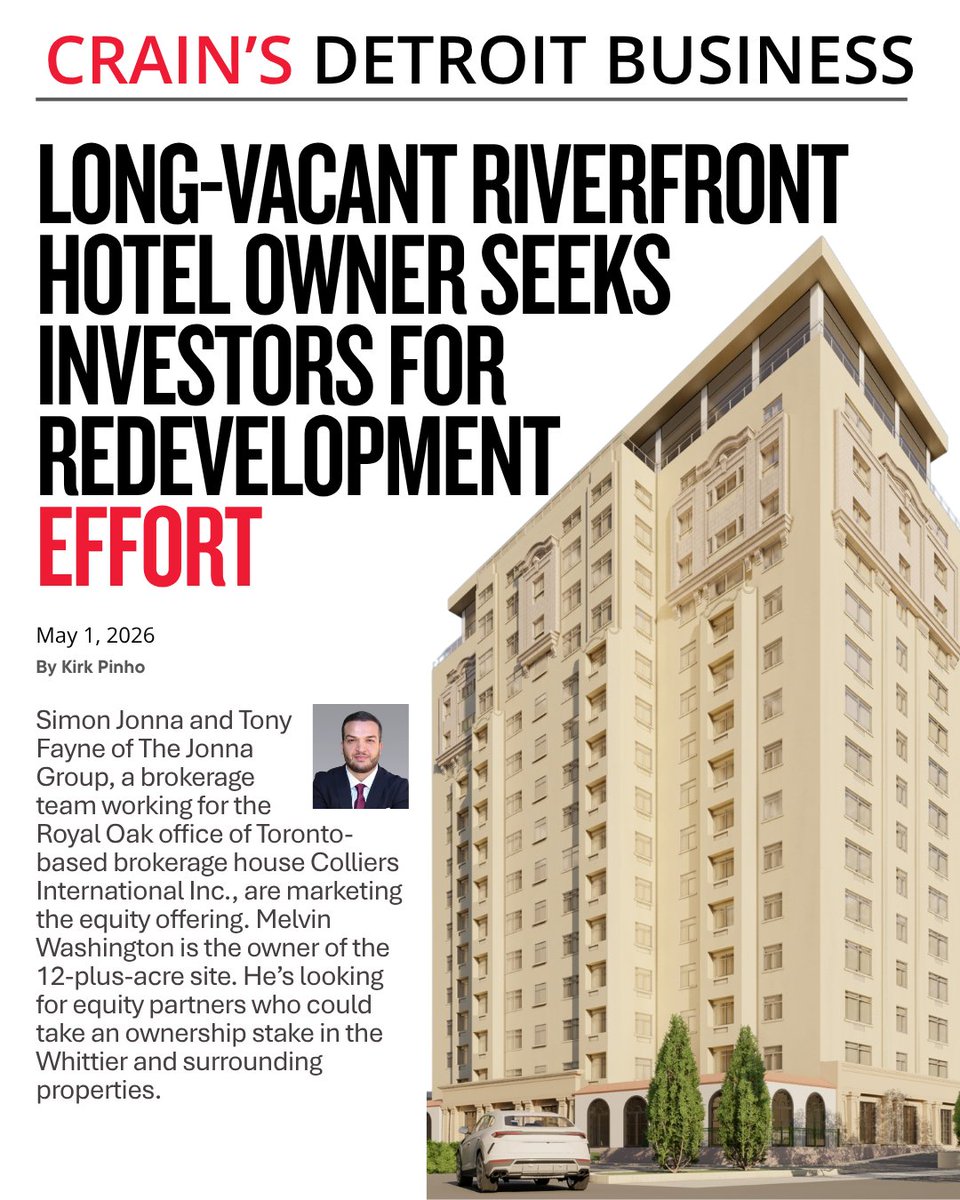 CRAIN'S DETROIT BUSINESS

LONG-VACANT RIVERFRONT HOTEL OWNER SEEKS INVESTORS FOR REDEVELOPMENT EFFORT

May 1, 2026

By Kirk Pinho

Simon Jonna and Tony Fayne of The Jonna Group, a brokerage team working for the Royal Oak office of Toronto-based brokerage house Colliers International Inc., are marketing the equity offering. Melvin Washington is the owner of the 12-plus-acre site. He's looking for equity partners who could take an ownership stake in the Whittier and surrounding properties.